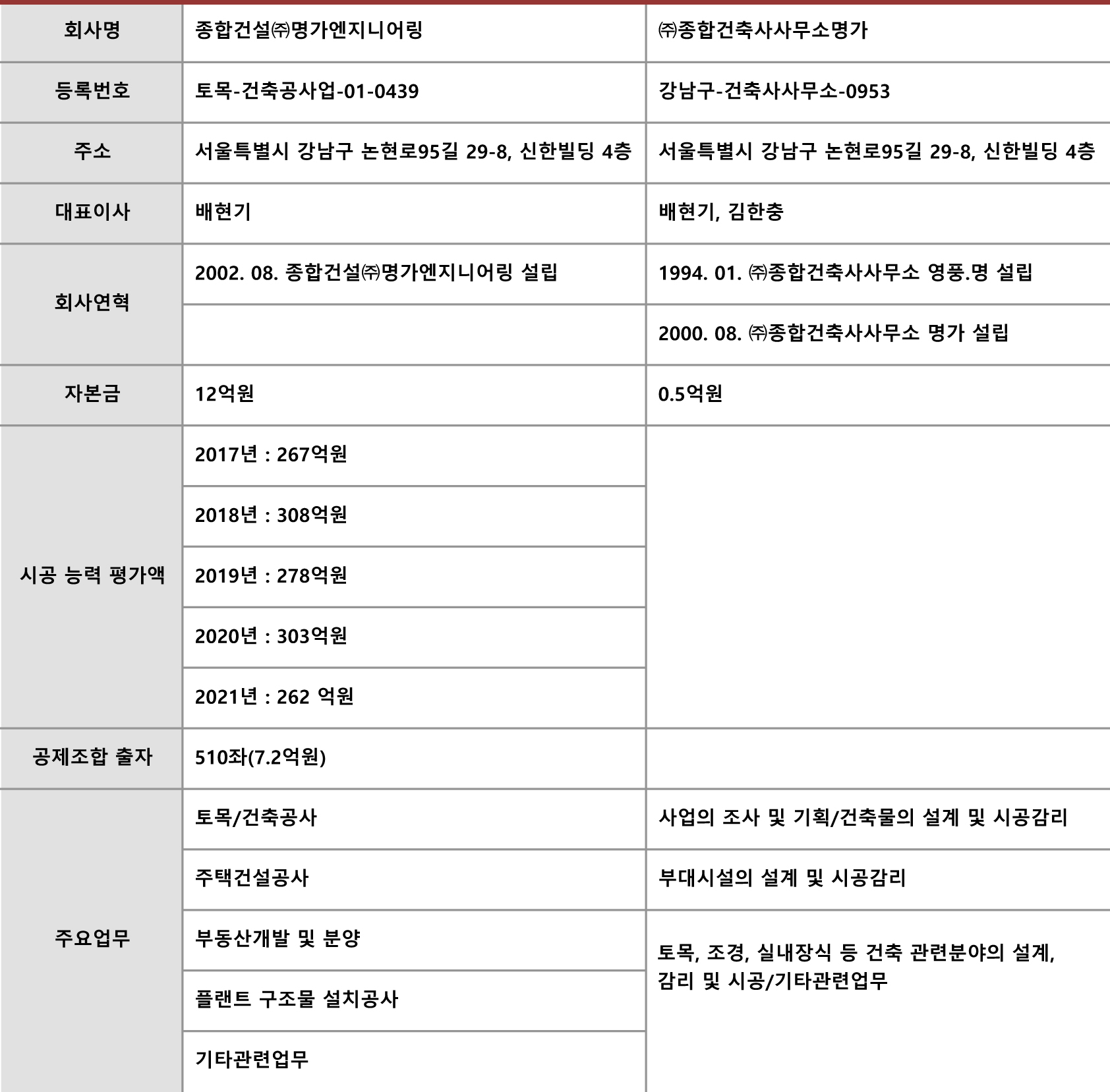 | 회사명 | 종합건설㈜명가엔지니어링 | ㈜종합건축사사무소명가 |
|---|---|---|
| 등록번호 | 토목-건축공사업-01-0439 | 강남구-건축사사무소-0953 |
| 주소 | 서울특별시 강남구 논현로95길 29-8, 신한빌딩 4층 | 서울특별시 강남구 논현로95길 29-8, 신한빌딩 4층 |
| 대표이사 | 배현기 | 배현기, 김한충 |
| 회사연혁 | 2002. 08. 종합건설㈜명가엔지니어링 설립 | 1994. 01. ㈜종합건축사사무소 영풍.명 설립 |
| | | 2000. 08. ㈜종합건축사사무소 명가 설립 |
| 자본금 | 12억원 | 0.5억원 |
| 시공 능력 평가액 | 2017년 : 267억원 | |
| | 2018년 : 308억원 | |
| | 2019년 : 278억원 | |
| | 2020년 : 303억원 | |
| | 2021년 : 262 억원 | |
| 공제조합 출자 | 510좌(7.2억원) | |
| 주요업무 | 토목/건축공사 | 사업의 조사 및 기획/건축물의 설계 및 시공감리 |
| | 주택건설공사 | 부대시설의 설계 및 시공감리 |
| | 부동산개발 및 분양 | 토목, 조경, 실내장식 등 건축 관련분야의 설계, 감리 및 시공/기타관련업무 |
| | 플랜트 구조물 설치공사 | |
| | 기타관련업무 | |